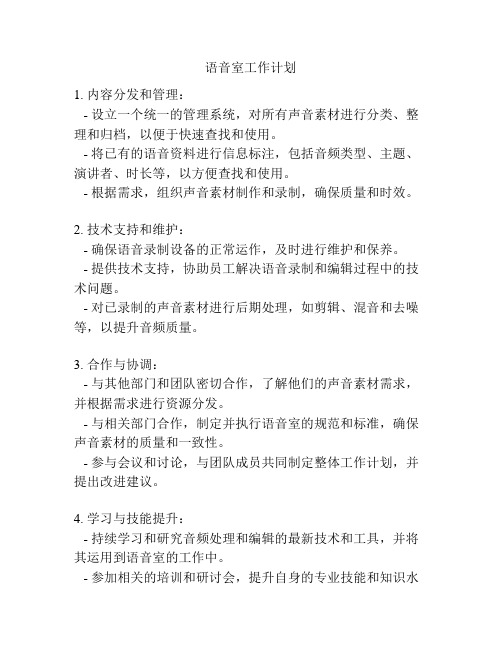 语音室工作计划

1. 内容分发和管理：

- 设立一个统一的管理系统，对所有声音素材进行分类、整理和归档，以便于快速查找和使用。

- 将已有的语音资料进行信息标注，包括音频类型、主题、演讲者、时长等，以方便查找和使用。

- 根据需求，组织声音素材制作和录制，确保质量和时效。

2. 技术支持和维护：

- 确保语音录制设备的正常运作，及时进行维护和保养。

- 提供技术支持，协助员工解决语音录制和编辑过程中的技术问题。

- 对已录制的声音素材进行后期处理，如剪辑、混音和去噪等，以提升音频质量。

3. 合作与协调：

- 与其他部门和团队密切合作，了解他们的声音素材需求，并根据需求进行资源分发。

- 与相关部门合作，制定并执行语音室的规范和标准，确保声音素材的质量和一致性。

- 参与会议和讨论，与团队成员共同制定整体工作计划，并提出改进建议。

4. 学习与技能提升：

- 持续学习和研究音频处理和编辑的最新技术和工具，并将其运用到语音室的工作中。

- 参加相关的培训和研讨会，提升自身的专业技能和知识水